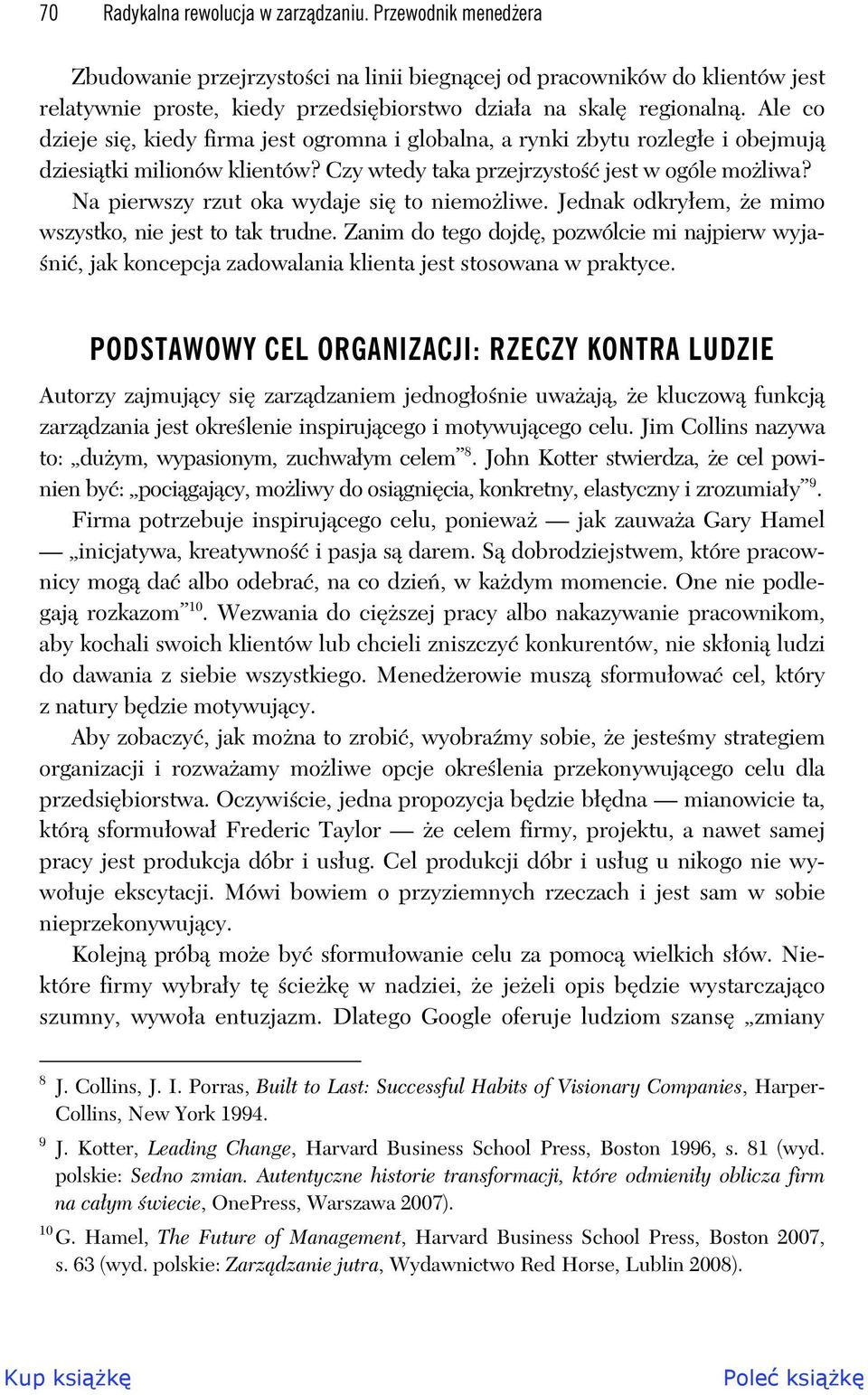 70 Radykalna rewolucja w zarządzaniu. Przewodnik menedżera

Zbudowanie przejrzystości na linii biegnącej od pracowników do klientów jest relatywnie proste, kiedy przedsiębiorstwo działa na skalę regionalną. Ale co dzieje się, kiedy firma jest ogromna i globalna, a rynki zbytu rozległe i obejmują dziesiątki milionów klientów? Czy wtedy taka przejrzystość jest w ogóle możliwa? Na pierwszy rzut oka wydaje się to niemożliwe. Jednak odkryłem, że mimo wszystko, nie jest to tak trudne. Zanim do tego dojdę, pozwólcie mi najpierw wyjaśnić, jak koncepcja zadowalania klienta jest stosowana w praktyce.

PODSTAWOWY CEL ORGANIZACJI: RZECZY KONTRA LUDZIE

Autorzy zajmujący się zarządzaniem jednogłośnie uważają, że kluczową funkcją zarządzania jest określenie inspirującego i motywującego celu. Jim Collins nazywa to: „dużym, wypasionym, zuchwałym celem”$^{8}$. John Kotter stwierdza, że cel powinien być: „pociągający, możliwy do osiągnięcia, konkretny, elastyczny i zrozumiały”$^{9}$.

Firma potrzebuje inspirującego celu, ponieważ — jak zauważa Gary Hamel — „inicjatywa, kreatywność i pasja są darem. Są dobrodziejstwem, które pracownicy mogą dać albo odebrać, na co dzień, w każdym momencie. One nie podlegają rozkazom”$^{10}$. Wezwania do cięższej pracy albo nakazywanie pracownikom, aby kochali swoich klientów lub chcieli zniszczyć konkurentów, nie skłonią ludzi do dawania z siebie wszystkiego. Menedżerowie muszą sformułować cel, który z natury będzie motywujący.

Aby zobaczyć, jak można to zrobić, wyobraźmy sobie, że jesteśmy strategiem organizacji i rozważamy możliwe opcje określenia przekonywującego celu dla przedsiębiorstwa. Oczywiście, jedna propozycja będzie błędna — mianowicie ta, którą sformułował Frederic Taylor — że celem firmy, projektu, a nawet samej pracy jest produkcja dóbr i usług. Cel produkcji dóbr i usług u nikogo nie wywołuje ekscytacji. Mówi bowiem o przyziemnych rzeczach i jest sam w sobie nieprzekonywujący.

Kolejną próbą może być sformułowanie celu za pomocą wielkich słów. Niektóre firmy wybrały tę ścieżkę w nadziei, że jeżeli opis będzie wystarczająco szumny, wywoła entuzjazm. Dlatego Google oferuje ludziom szansę „zmiany

$^{8}$ J. Collins, J. I. Porras, Built to Last: Successful Habits of Visionary Companies, HarperCollins, New York 1994.

$^{9}$ J. Kotter, Leading Change, Harvard Business School Press, Boston 1996, s. 81 (wyd. polskie: Sedno zmian. Autentyczne historie transformacji, które odmieniły oblicza firm na całym świecie, OnePress, Warszawa 2007).

$^{10}$ G. Hamel, The Future of Management, Harvard Business School Press, Boston 2007, s. 63 (wyd. polskie: Zarządzanie jutra, Wydawnictwo Red Horse, Lublin 2008).

Kup książkę Poleć książkę